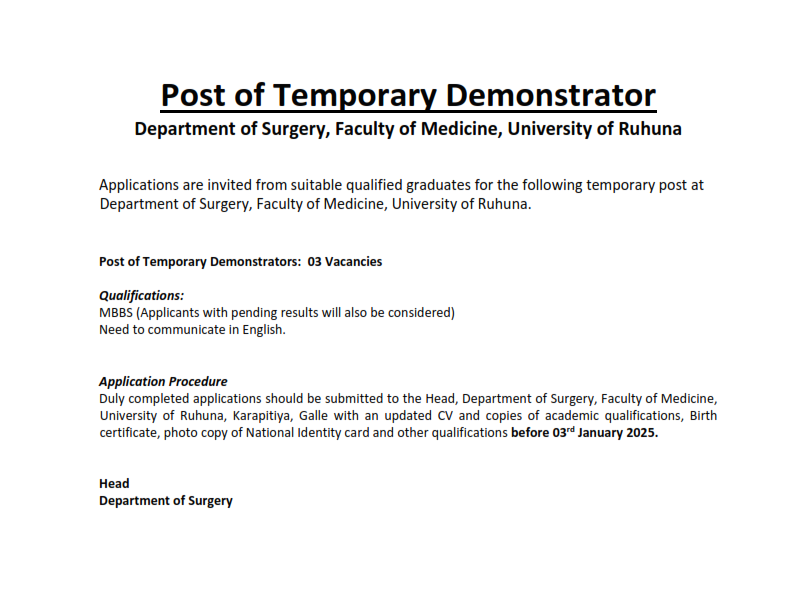 Post of Temporary Demonstrator
Department of Surgery, Faculty of Medicine, University of Ruhuna

Applications are invited from suitable qualified graduates for the following temporary post at Department of Surgery, Faculty of Medicine, University of Ruhuna.

Post of Temporary Demonstrators: 03 Vacancies

Qualifications:
MBBS (Applicants with pending results will also be considered)
Need to communicate in English.

Application Procedure
Duly completed applications should be submitted to the Head, Department of Surgery, Faculty of Medicine, University of Ruhuna, Karapitiya, Galle with an updated CV and copies of academic qualifications, Birth certificate, photo copy of National Identity card and other qualifications before 03rd January 2025.

Head
Department of Surgery